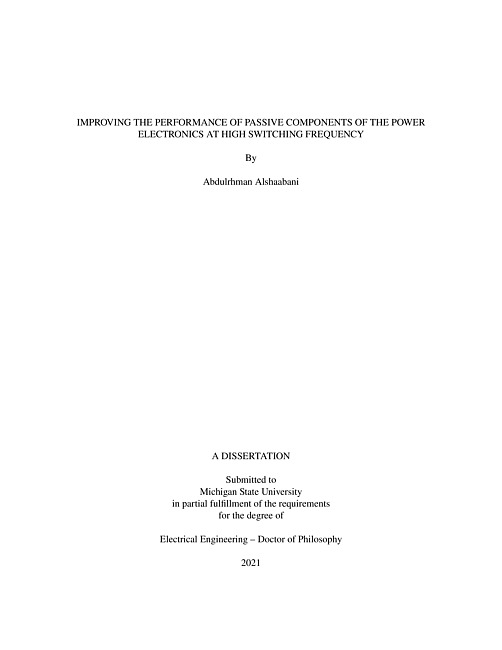 IMPROVING THE PERFORMANCE OF PASSIVE COMPONENTS OF THE POWER ELECTRONICS AT HIGH SWITCHING FREQUENCY

By

Abdulrhman Alshaabani

A DISSERTATION

Submitted to
Michigan State University
in partial fulfillment of the requirements
for the degree of

Electrical Engineering – Doctor of Philosophy

2021